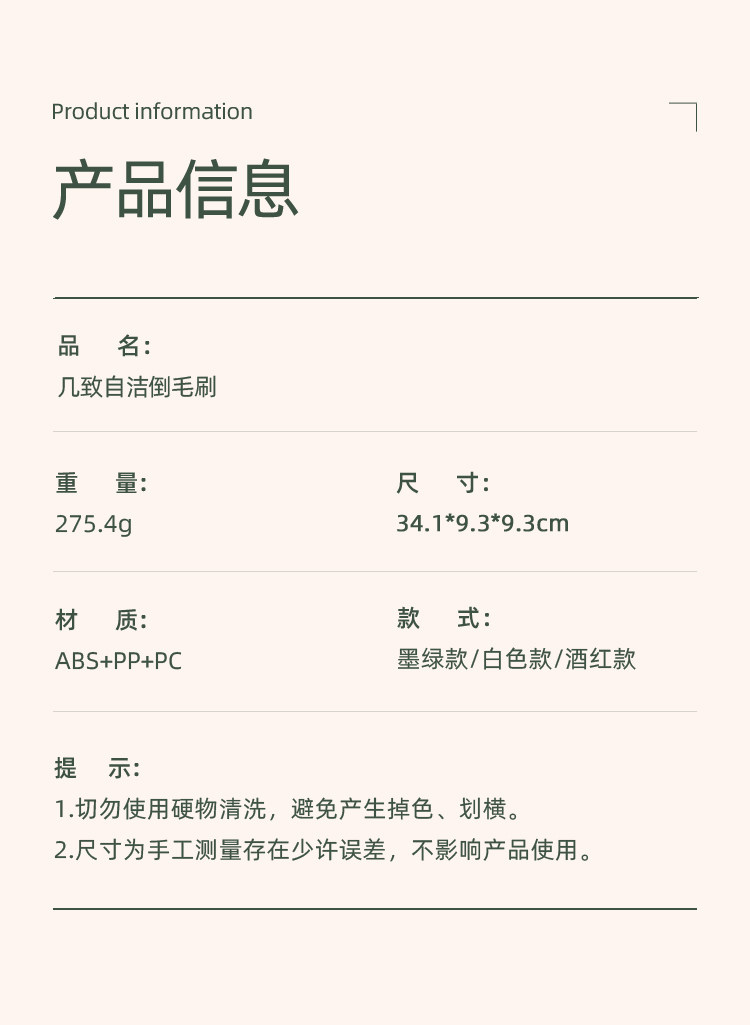 Product information

产品信息

品 名:
几致自洁倒毛刷

重 量:
275.4g

尺 寸:
34.1*9.3*9.3cm

材 质:
ABS+PP+PC

款 式:
墨绿款/白色款/酒红款

提 示:
1.切勿使用硬物清洗，避免产生掉色、划横。
2.尺寸为手工测量存在少许误差，不影响产品使用。